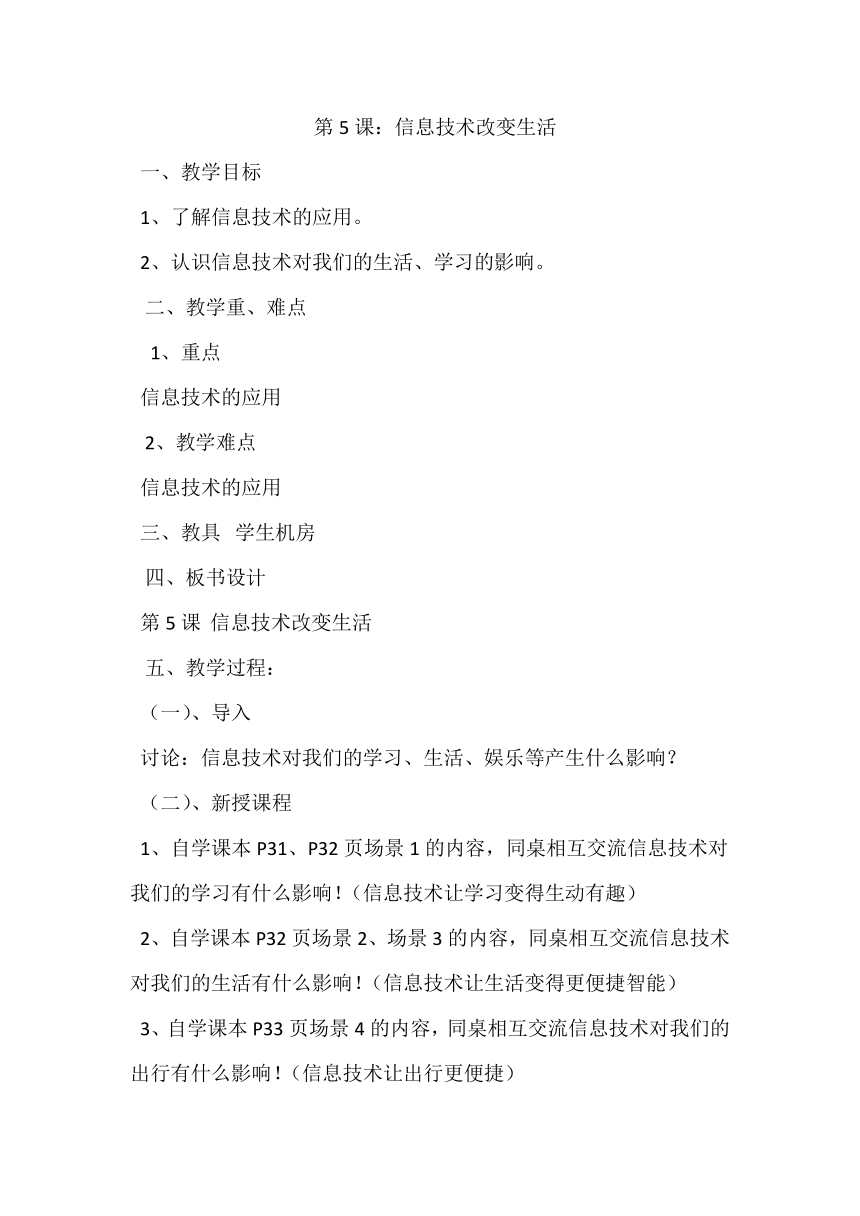 第 5 课：信息技术改变生活

一、教学目标

1、了解信息技术的应用。

2、认识信息技术对我们的生活、学习的影响。

二、教学重、难点

1、重点

信息技术的应用

2、教学难点

信息技术的应用

三、教具 学生机房

四、板书设计

第 5 课 信息技术改变生活

五、教学过程：

（一）、导入

讨论：信息技术对我们的学习、生活、娱乐等产生什么影响？

（二）、新授课程

1、自学课本 P31、P32 页场景 1 的内容，同桌相互交流信息技术对我们的学习有什么影响！（信息技术让学习变得生动有趣）

2、自学课本 P32 页场景 2、场景 3 的内容，同桌相互交流信息技术对我们的生活有什么影响！（信息技术让生活变得更便捷智能）

3、自学课本 P33 页场景 4 的内容，同桌相互交流信息技术对我们的出行有什么影响！（信息技术让出行更便捷）